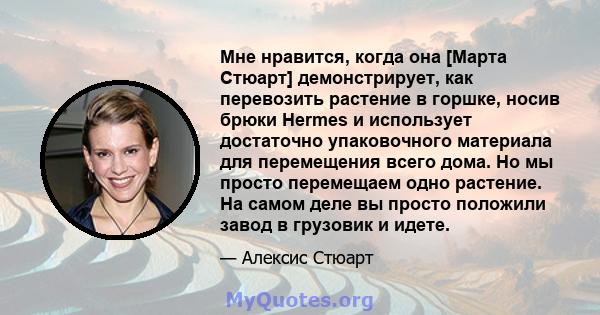 Мне нравится, когда она [Марта Стюарт] демонстрирует, как перевозить растение в горшке, носив брюки Hermes и использует достаточно упаковочного материала для перемещения всего дома. Но мы просто перемещаем одно растение. На самом деле вы просто положили завод в грузовик и идете.

— Алексис Стюарт

MyQuotes.org